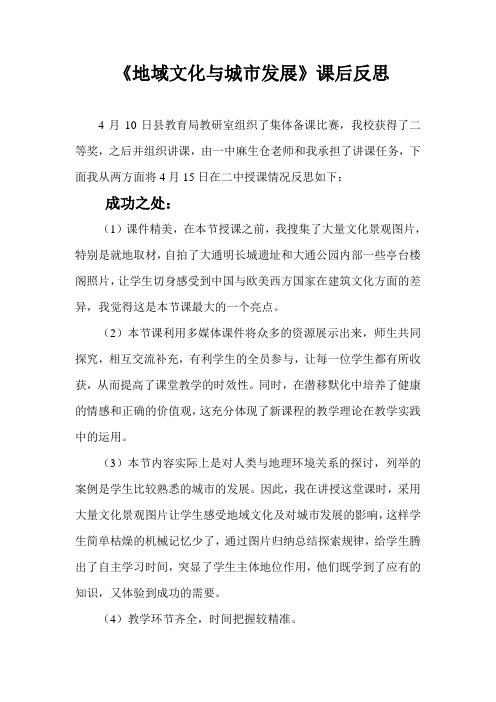 《地域文化与城市发展》课后反思

4 月 10 日县教育局教研室组织了集体备课比赛，我校获得了二等奖，之后并组织讲课，由一中麻生仓老师和我承担了讲课任务，下面我从两方面将 4 月 15 日在二中授课情况反思如下：

成功之处：

（1）课件精美，在本节授课之前，我搜集了大量文化景观图片，特别是就地取材，自拍了大通明长城遗址和大通公园内部一些亭台楼阁照片，让学生切身感受到中国与欧美西方国家在建筑文化方面的差异，我觉得这是本节课最大的一个亮点。

（2）本节课利用多媒体课件将众多的资源展示出来，师生共同探究，相互交流补充，有利学生的全员参与，让每一位学生都有所收获，从而提高了课堂教学的时效性。同时，在潜移默化中培养了健康的情感和正确的价值观，这充分体现了新课程的教学理论在教学实践中的运用。

（3）本节内容实际上是对人类与地理环境关系的探讨，列举的案例是学生比较熟悉的城市的发展。因此，我在讲授这堂课时，采用大量文化景观图片让学生感受地域文化及对城市发展的影响，这样学生简单枯燥的机械记忆少了，通过图片归纳总结探索规律，给学生腾出了自主学习时间，突显了学生主体地位作用，他们既学到了应有的知识，又体验到成功的需要。

（4）教学环节齐全，时间把握较精准。